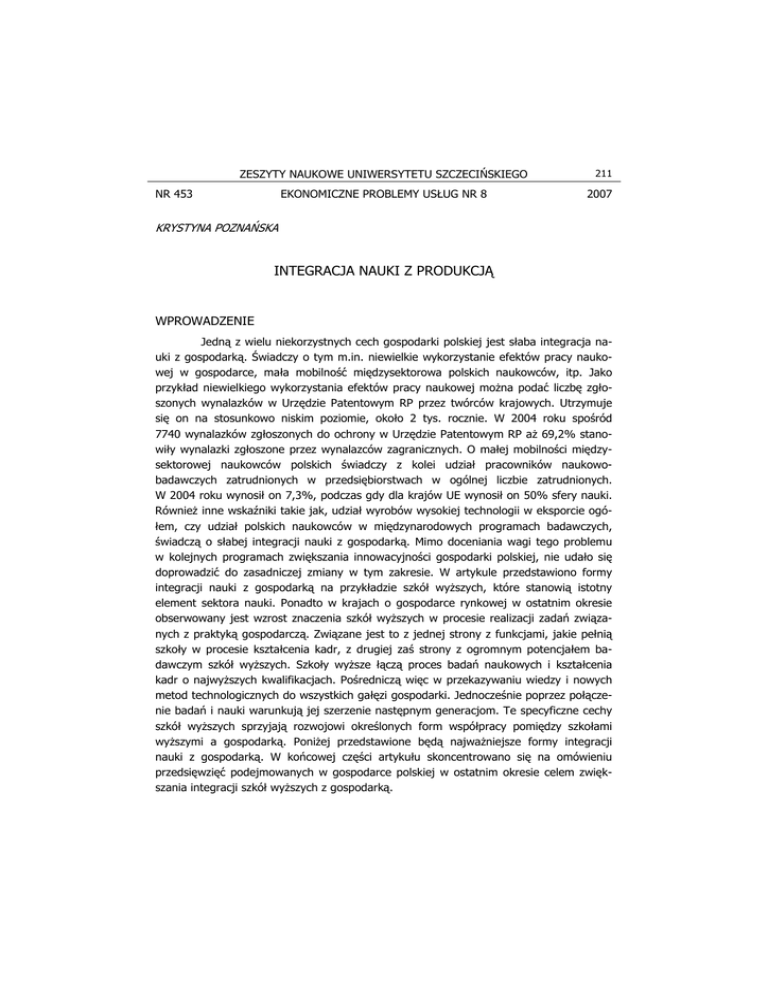 ZESZYTY NAUKOWE UNIWERSYTETU SZCZECIŃSKIEGO 211

NR 453 EKONOMICZNE PROBLEMY USŁUG NR 8 2007

KRYSTYNA POZNAŃSKA

INTEGRACJA NAUKI Z PRODUKCJĄ

WPROWADZENIE

Jedną z wielu niekorzystnych cech gospodarki polskiej jest słaba integracja nauki z gospodarką. Świadczy o tym m.in. niewielkie wykorzystanie efektów pracy naukowej w gospodarce, mała mobilność międzysektorowa polskich naukowców, itp. Jako przykład niewielkiego wykorzystania efektów pracy naukowej można podać liczbę zgłoszonych wynalazków w Urzędzie Patentowym RP przez twórców krajowych. Utrzymuje się on na stosunkowo niskim poziomie, około 2 tys. rocznie. W 2004 roku spośród 7740 wynalazków zgłoszonych do ochrony w Urzędzie Patentowym RP aż 69,2% stanowiły wynalazki zgłoszone przez wynalazców zagranicznych. O małej mobilności międzysektorowej naukowców polskich świadczy z kolei udział pracowników naukowo-badawczych zatrudnionych w przedsiębiorstwach w ogólnej liczbie zatrudnionych. W 2004 roku wynosił on 7,3%, podczas gdy dla krajów UE wynosił on 50% sfery nauki. Również inne wskaźniki takie jak, udział wyrobów wysokiej technologii w eksporcie ogółem, czy udział polskich naukowców w międzynarodowych programach badawczych, świadczą o słabej integracji nauki z gospodarką. Mimo doceniania wagi tego problemu w kolejnych programach zwiększania innowacyjności gospodarki polskiej, nie udało się doprowadzić do zasadniczej zmiany w tym zakresie. W artykule przedstawiono formy integracji nauki z gospodarką na przykładzie szkół wyższych, które stanowią istotny element sektora nauki. Ponadto w krajach o gospodarce rynkowej w ostatnim okresie obserwowany jest wzrost znaczenia szkół wyższych w procesie realizacji zadań związanych z praktyką gospodarczą. Związane jest to z jednej strony z funkcjami, jakie pełnią szkoły w procesie kształcenia kadr, z drugiej zaś strony z ogromnym potencjałem badawczym szkół wyższych. Szkoły wyższe łączą proces badań naukowych i kształcenia kadr o najwyższych kwalifikacjach. Pośredniczą więc w przekazywaniu wiedzy i nowych metod technologicznych do wszystkich gałęzi gospodarki. Jednocześnie poprzez połączenie badań i nauki warunkują jej szerzenie następnym generacjom. Te specyficzne cechy szkół wyższych sprzyjają rozwojowi określonych form współpracy pomiędzy szkołami wyższymi a gospodarką. Poniżej przedstawione będą najważniejsze formy integracji nauki z gospodarką. W końcowej części artykułu skoncentrowano się na omówieniu przedsięwzięć podejmowanych w gospodarce polskiej w ostatnim okresie celem zwiększania integracji szkół wyższych z gospodarką.